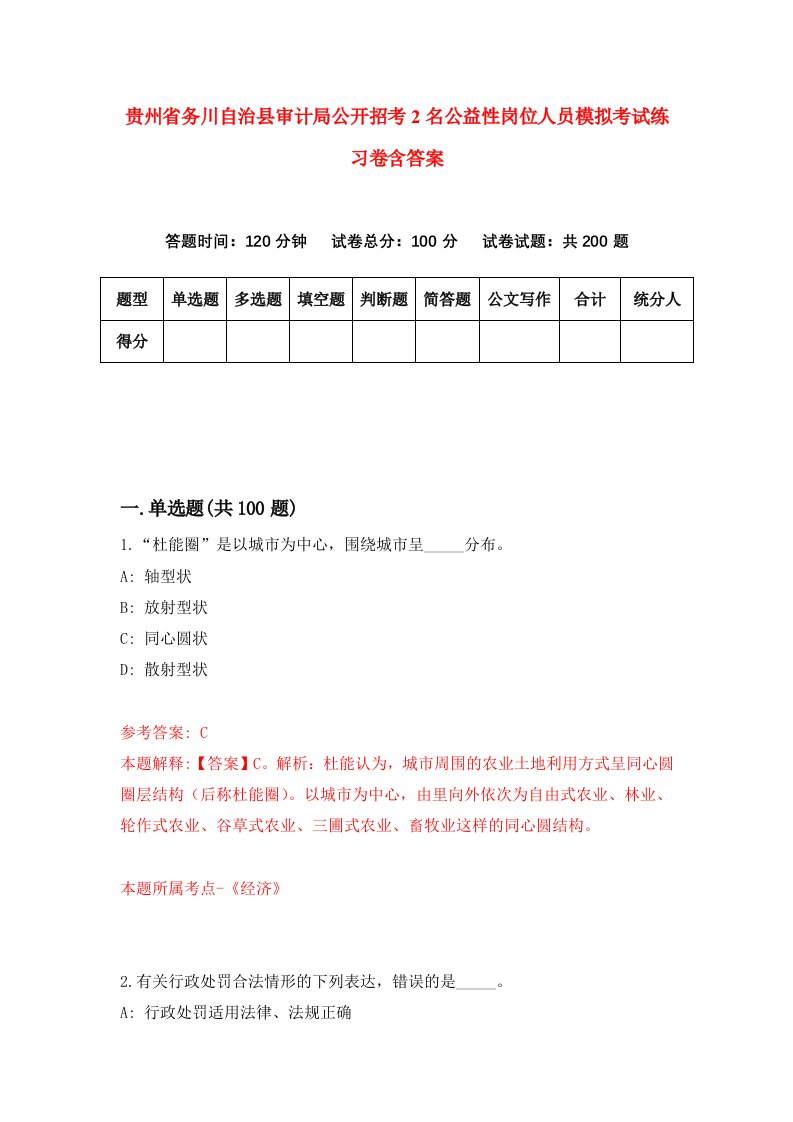 贵州省务川自治县审计局公开招考2名公益性岗位人员模拟考试练习卷含答案

答题时间：120分钟　试卷总分：100分　试卷试题：共200题

| 题型 | 单选题 | 多选题 | 填空题 | 判断题 | 简答题 | 公文写作 | 合计 | 统分人 |
|---|---|---|---|---|---|---|---|---|
| 得分 | | | | | | | | |

一.单选题(共100题)

1.“杜能圈”是以城市为中心，围绕城市呈_____分布。
A: 轴型状
B: 放射型状
C: 同心圆状
D: 散射型状

参考答案: C
本题解释:【答案】C。解析：杜能认为，城市周围的农业土地利用方式呈同心圆圈层结构（后称杜能圈）。以城市为中心，由里向外依次为自由式农业、林业、轮作式农业、谷草式农业、三圃式农业、畜牧业这样的同心圆结构。

本题所属考点-《经济》

2.有关行政处罚合法情形的下列表达，错误的是_____。
A: 行政处罚适用法律、法规正确